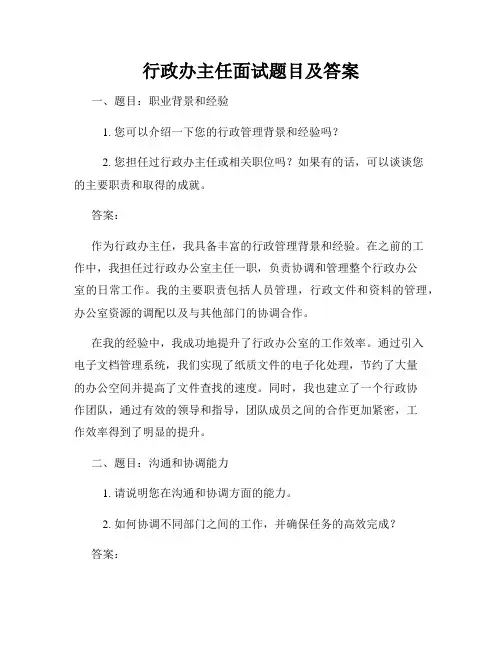 行政办主任面试题目及答案

一、题目：职业背景和经验

1. 您可以介绍一下您的行政管理背景和经验吗？

2. 您担任过行政办主任或相关职位吗？如果有的话，可以谈谈您的主要职责和取得的成就。

答案：

作为行政办主任，我具备丰富的行政管理背景和经验。在之前的工作中，我担任过行政办公室主任一职，负责协调和管理整个行政办公室的日常工作。我的主要职责包括人员管理，行政文件和资料的管理，办公室资源的调配以及与其他部门的协调合作。

在我的经验中，我成功地提升了行政办公室的工作效率。通过引入电子文档管理系统，我们实现了纸质文件的电子化处理，节约了大量的办公空间并提高了文件查找的速度。同时，我也建立了一个行政协作团队，通过有效的领导和指导，团队成员之间的合作更加紧密，工作效率得到了明显的提升。

二、题目：沟通和协调能力

1. 请说明您在沟通和协调方面的能力。

2. 如何协调不同部门之间的工作，并确保任务的高效完成？

答案：